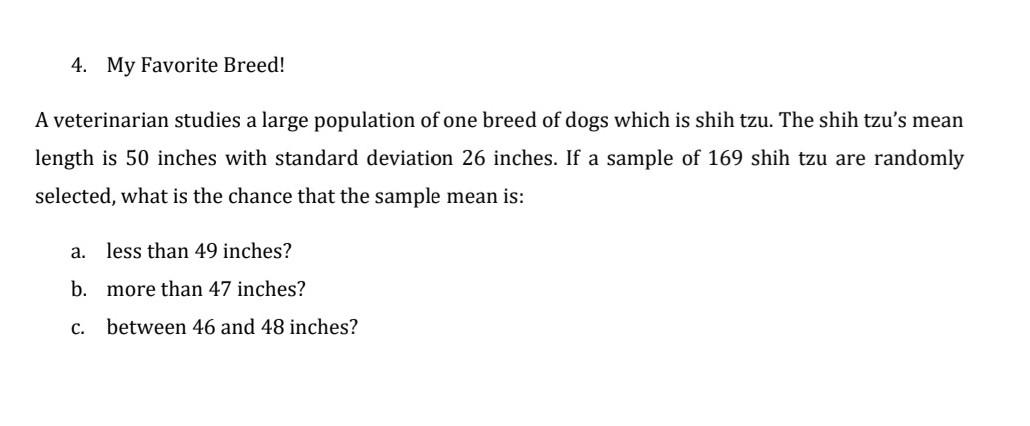 4. My Favorite Breed!

A veterinarian studies a large population of one breed of dogs which is shih tzu. The shih tzu's mean length is 50 inches with standard deviation 26 inches. If a sample of 169 shih tzu are randomly selected, what is the chance that the sample mean is:

a. less than 49 inches?

b. more than 47 inches?

c. between 46 and 48 inches?